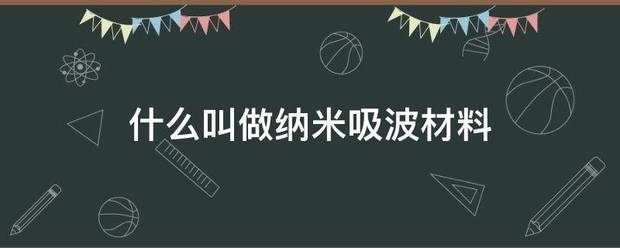 什么叫做纳米吸波材料